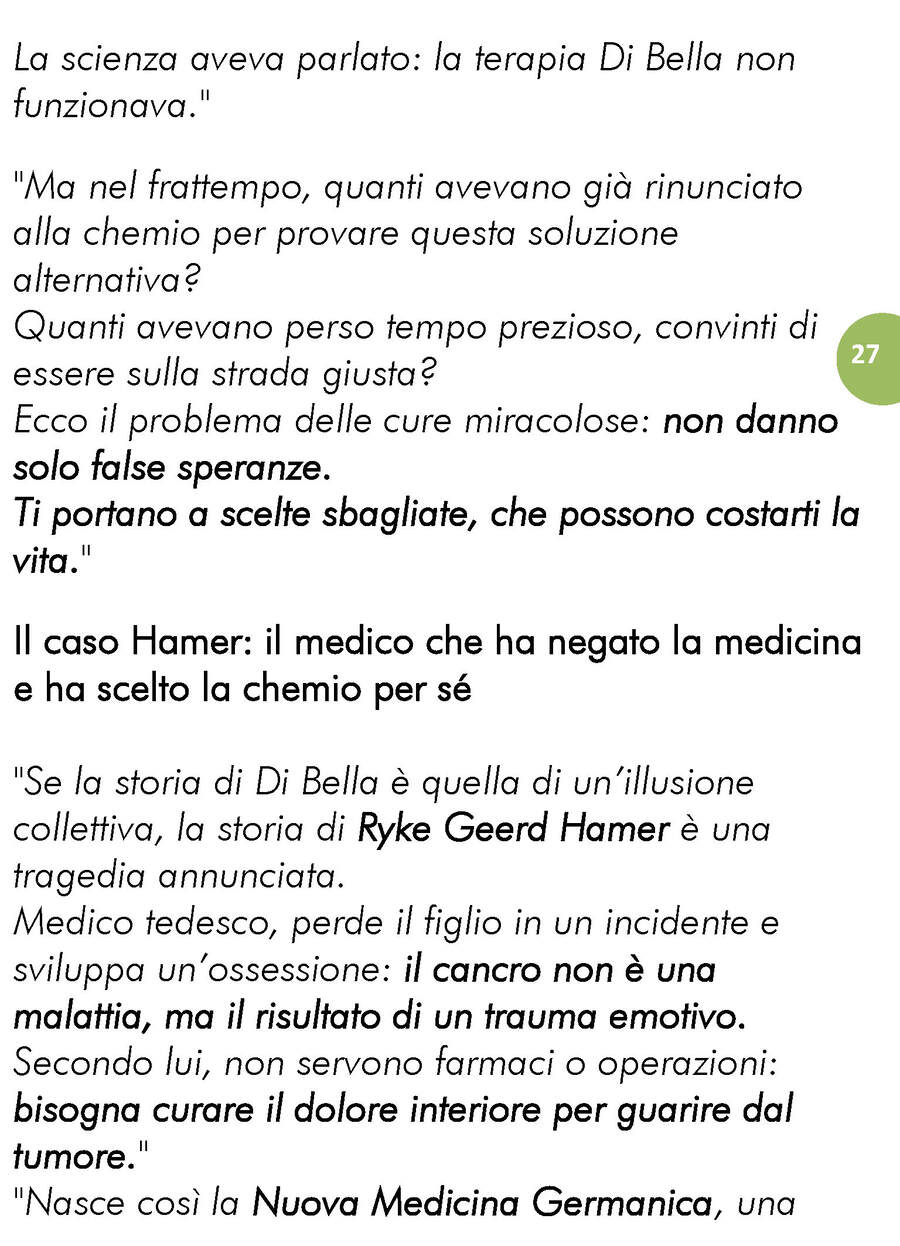 La scienza aveva parlato: la terapia Di Bella non funzionava."

"Ma nel frattempo, quanti avevano già rinunciato alla chemio per provare questa soluzione alternativa?
Quanti avevano perso tempo prezioso, convinti di essere sulla strada giusta?
Ecco il problema delle cure miracolose: non danno solo false speranze.
Ti portano a scelte sbagliate, che possono costarti la vita."

27

Il caso Hamer: il medico che ha negato la medicina e ha scelto la chemio per sé

"Se la storia di Di Bella è quella di un'illusione collettiva, la storia di Ryke Geerd Hamer è una tragedia annunciata.
Medico tedesco, perde il figlio in un incidente e sviluppa un'ossessione: il cancro non è una malattia, ma il risultato di un trauma emotivo.
Secondo lui, non servono farmaci o operazioni: bisogna curare il dolore interiore per guarire dal tumore."
"Nasce così la Nuova Medicina Germanica, una